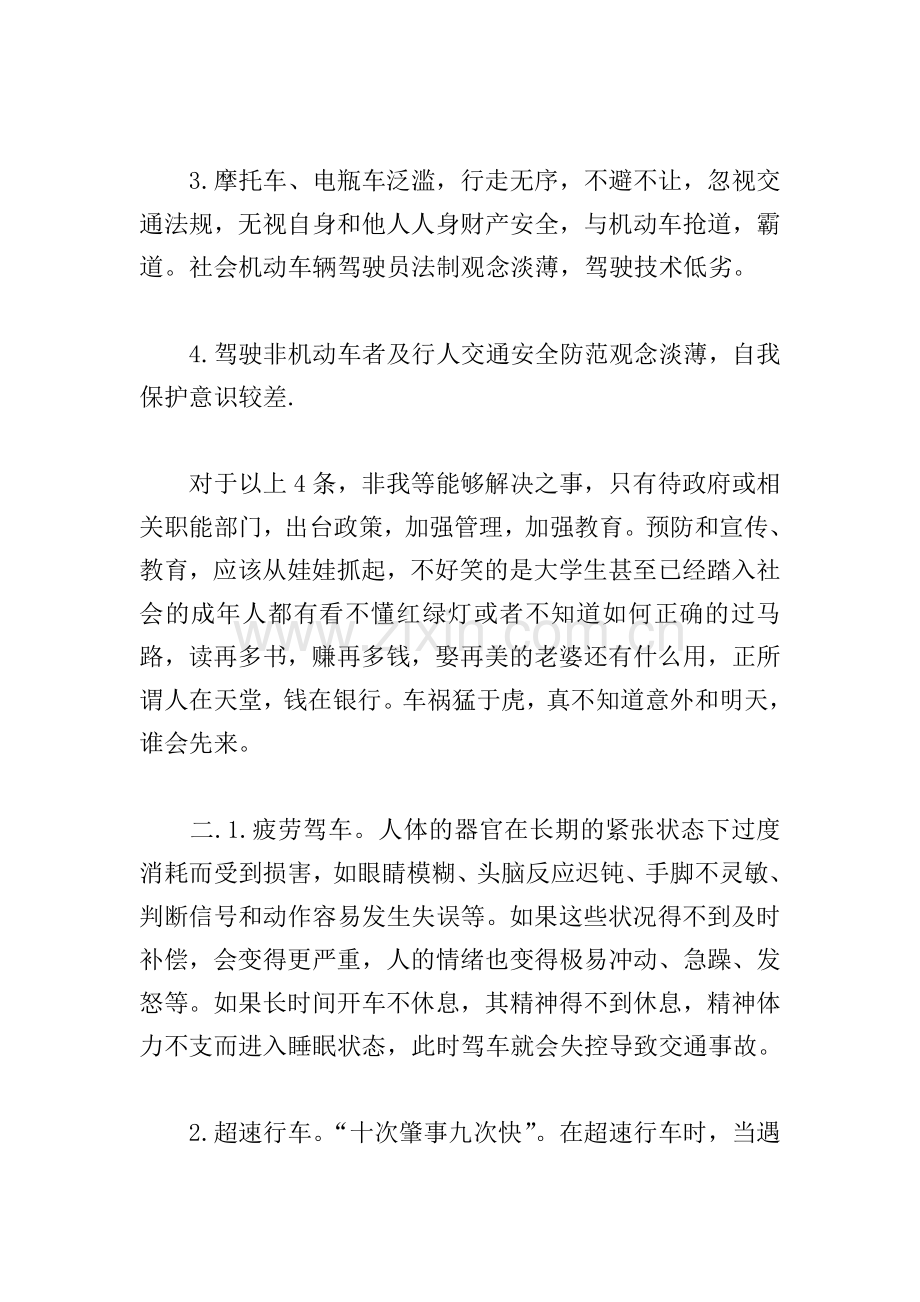 3.摩托车、电瓶车泛滥，行走无序，不避不让，忽视交通法规，无视自身和他人人身财产安全，与机动车抢道，霸道。社会机动车辆驾驶员法制观念淡薄，驾驶技术低劣。

4.驾驶非机动车者及行人交通安全防范观念淡薄，自我保护意识较差.

对于以上4条，非我等能够解决之事，只有待政府或相关职能部门，出台政策，加强管理，加强教育。预防和宣传、教育，应该从娃娃抓起，不好笑的是大学生甚至已经踏入社会的成年人都有看不懂红绿灯或者不知道如何正确的过马路，读再多书，赚再多钱，娶再美的老婆还有什么用，正所谓人在天堂，钱在银行。车祸猛于虎，真不知道意外和明天，谁会先来。

二.1.疲劳驾车。人体的器官在长期的紧张状态下过度消耗而受到损害，如眼睛模糊、头脑反应迟钝、手脚不灵敏、判断信号和动作容易发生失误等。如果这些状况得不到及时补偿，会变得更严重，人的情绪也变得极易冲动、急躁、发怒等。如果长时间开车不休息，其精神得不到休息，精神体力不支而进入睡眠状态，此时驾车就会失控导致交通事故。

2.超速行车。“十次肇事九次快”。在超速行车时，当遇

www.zixin.com.cn